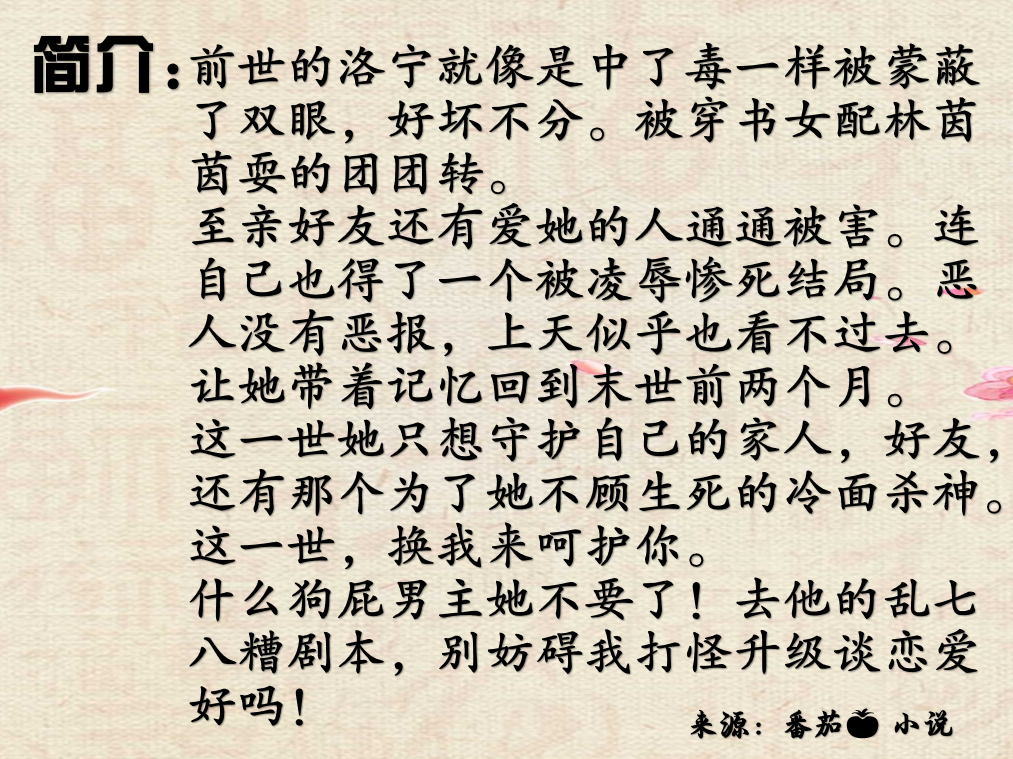 简介：前世的洛宁就像是中了毒一样被蒙蔽了双眼，好坏不分。被穿书女配林茵茵耍的团团转。

至亲好友还有爱她的人通通被害。连自己也得了一个被凌辱惨死结局。恶人没有恶报，上天似乎也看不过去。让她带着记忆回到末世前两个月。

这一世她只想守护自己的家人，好友，还有那个为了她不顾生死的冷面杀神。

这一世，换我来呵护你。

什么狗屁男主她不要了！去他的乱七八糟剧本，别妨碍我打怪升级谈恋爱好吗！

来源：番茄 小说